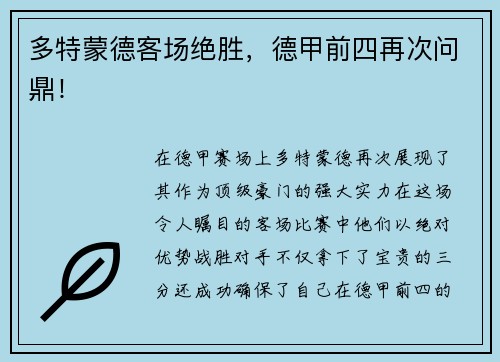 多特蒙德客场绝胜，德甲前四再次问鼎！

在德甲赛场上多特蒙德再次展现了其作为顶级豪门的强大实力在这场令人瞩目的客场比赛中他们以绝对优势战胜对手不仅拿下了宝贵的三分还成功确保了自己在德甲前四的